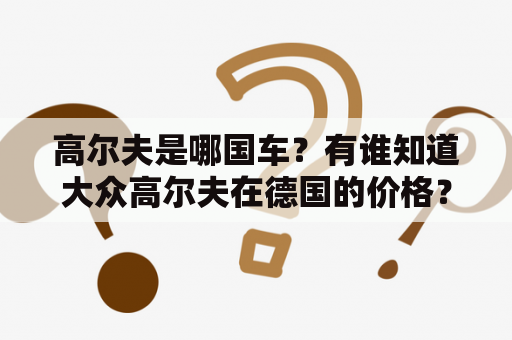 高尔夫是哪国车？有谁知道大众高尔夫在德国的价格？